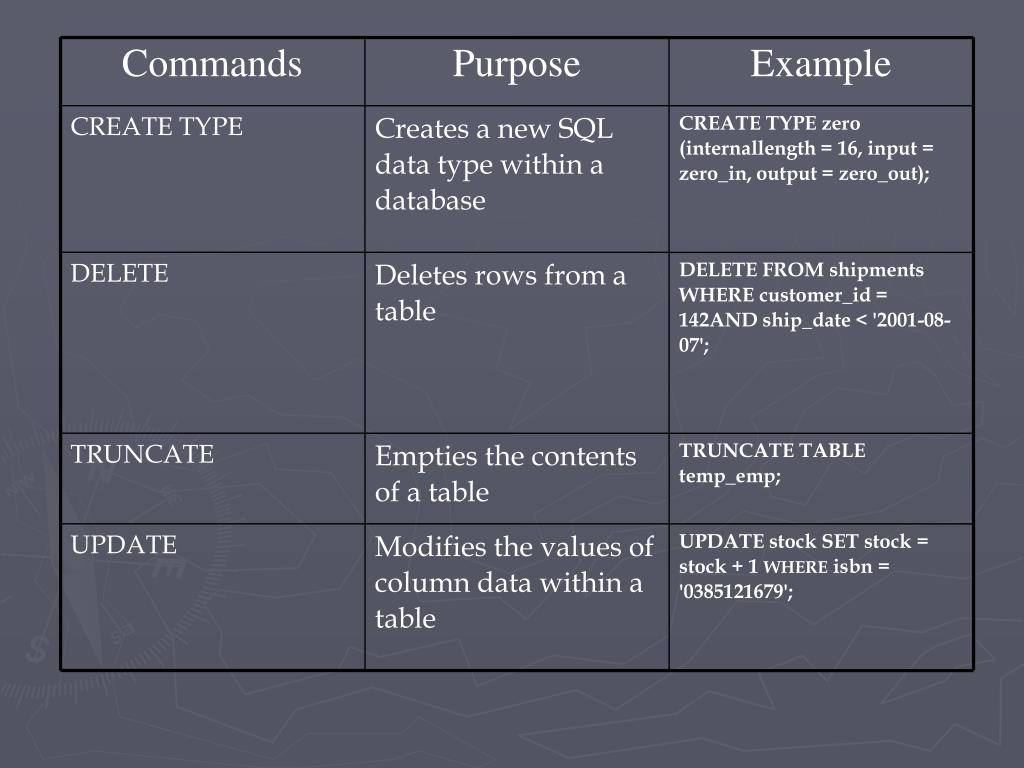 | Commands | Purpose | Example |
|---|---|---|
| CREATE TYPE | Creates a new SQL data type within a database | CREATE TYPE zero (internallength = 16, input = zero_in, output = zero_out); |
| DELETE | Deletes rows from a table | DELETE FROM shipments WHERE customer_id = 142AND ship_date < '2001-08-07'; |
| TRUNCATE | Empties the contents of a table | TRUNCATE TABLE temp_emp; |
| UPDATE | Modifies the values of column data within a table | UPDATE stock SET stock = stock + 1 WHERE isbn = '0385121679'; |